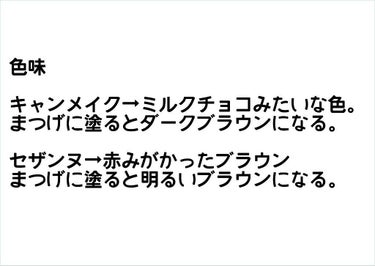 色味

キャンメイク→ミルクチョコみたいな色。
まつげに塗るとダークブラウンになる。

セザンヌ→赤みがかったブラウン
まつげに塗ると明るいブラウンになる。